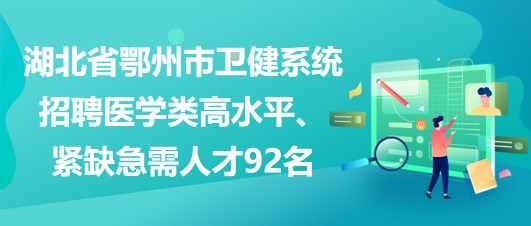 湖北省鄂州市卫健系统招聘医学类高水平、紧缺急需人才92名